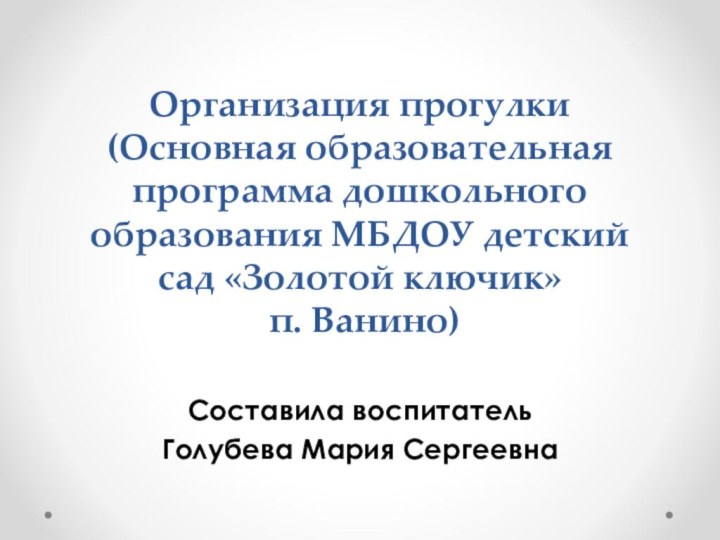 Организация прогулки (Основная образовательная программа дошкольного образования МБДОУ детский сад «Золотой ключик» п. Ванино)

Составила воспитатель
Голубева Мария Сергеевна